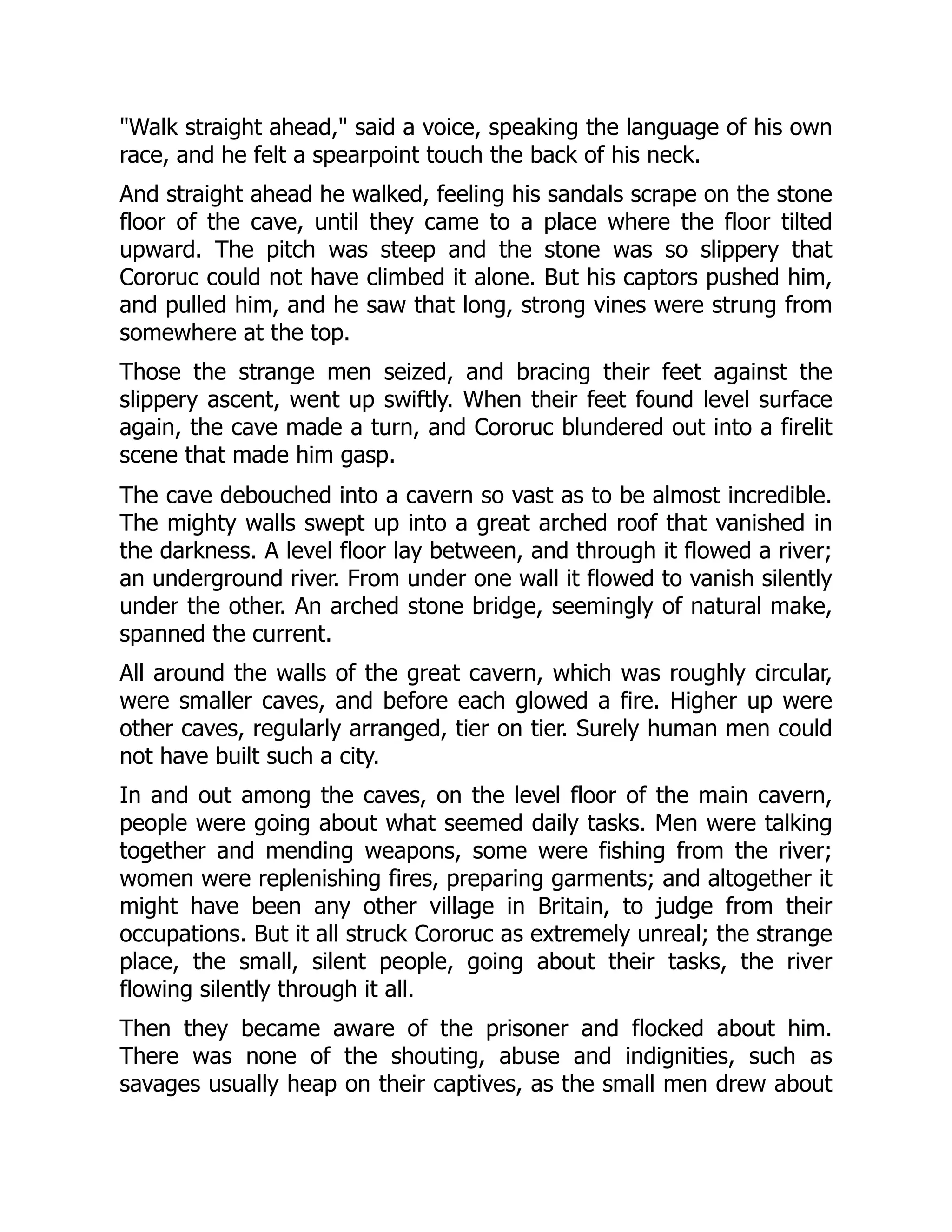 "Walk straight ahead," said a voice, speaking the language of his own race, and he felt a spearpoint touch the back of his neck.

And straight ahead he walked, feeling his sandals scrape on the stone floor of the cave, until they came to a place where the floor tilted upward. The pitch was steep and the stone was so slippery that Cororuc could not have climbed it alone. But his captors pushed him, and pulled him, and he saw that long, strong vines were strung from somewhere at the top.

Those the strange men seized, and bracing their feet against the slippery ascent, went up swiftly. When their feet found level surface again, the cave made a turn, and Cororuc blundered out into a firelit scene that made him gasp.

The cave debouched into a cavern so vast as to be almost incredible. The mighty walls swept up into a great arched roof that vanished in the darkness. A level floor lay between, and through it flowed a river; an underground river. From under one wall it flowed to vanish silently under the other. An arched stone bridge, seemingly of natural make, spanned the current.

All around the walls of the great cavern, which was roughly circular, were smaller caves, and before each glowed a fire. Higher up were other caves, regularly arranged, tier on tier. Surely human men could not have built such a city.

In and out among the caves, on the level floor of the main cavern, people were going about what seemed daily tasks. Men were talking together and mending weapons, some were fishing from the river; women were replenishing fires, preparing garments; and altogether it might have been any other village in Britain, to judge from their occupations. But it all struck Cororuc as extremely unreal; the strange place, the small, silent people, going about their tasks, the river flowing silently through it all.

Then they became aware of the prisoner and flocked about him. There was none of the shouting, abuse and indignities, such as savages usually heap on their captives, as the small men drew about